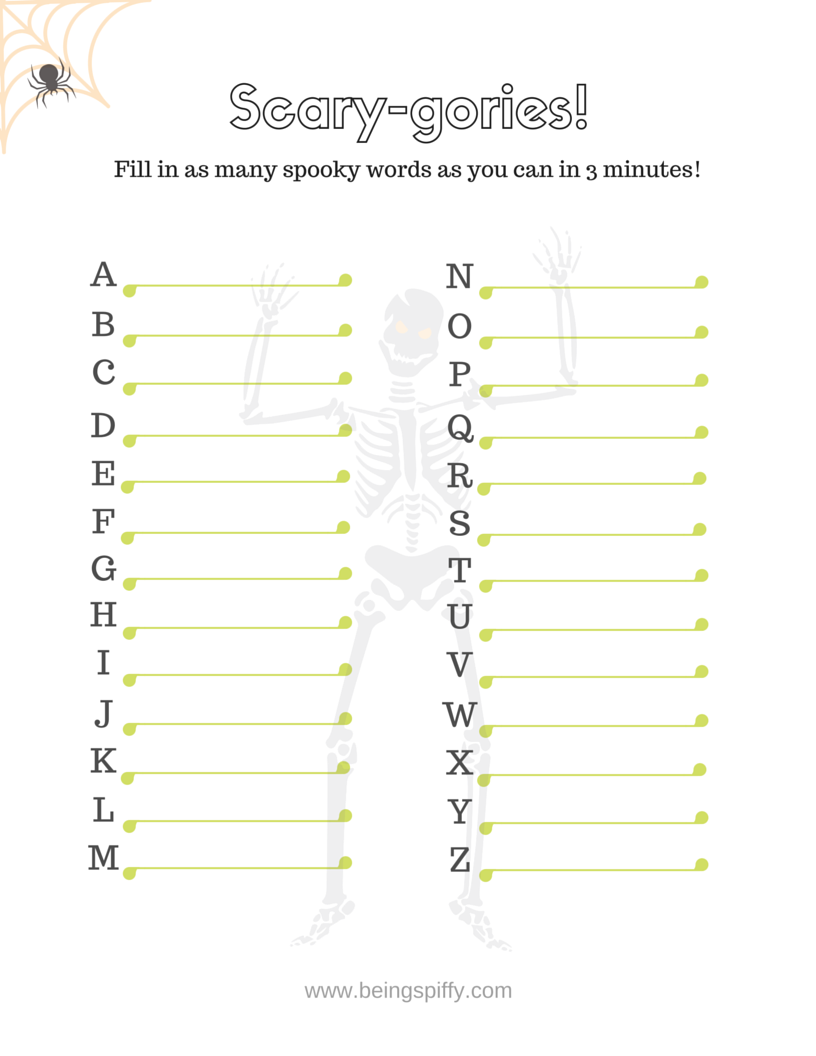 Scary-gories!

Fill in as many spooky words as you can in 3 minutes!

A
B
C
D
E
F
G
H
I
J
K
L
M

N
O
P
Q
R
S
T
U
V
W
X
Y
Z

www.beingspiffy.com